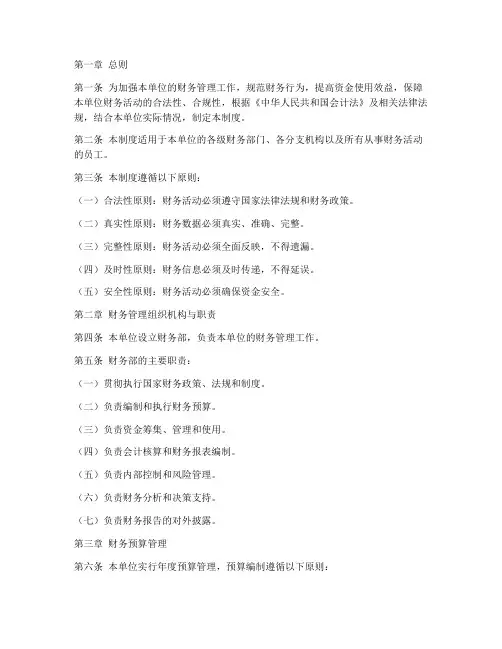 第一章 总则

第一条 为加强本单位的财务管理工作，规范财务行为，提高资金使用效益，保障本单位财务活动的合法性、合规性，根据《中华人民共和国会计法》及相关法律法规，结合本单位实际情况，制定本制度。

第二条 本制度适用于本单位的各级财务部门、各分支机构以及所有从事财务活动的员工。

第三条 本制度遵循以下原则：

（一）合法性原则：财务活动必须遵守国家法律法规和财务政策。

（二）真实性原则：财务数据必须真实、准确、完整。

（三）完整性原则：财务活动必须全面反映，不得遗漏。

（四）及时性原则：财务信息必须及时传递，不得延误。

（五）安全性原则：财务活动必须确保资金安全。

第二章 财务管理组织机构与职责

第四条 本单位设立财务部，负责本单位的财务管理工作。

第五条 财务部的主要职责：

（一）贯彻执行国家财务政策、法规和制度。

（二）负责编制和执行财务预算。

（三）负责资金筹集、管理和使用。

（四）负责会计核算和财务报表编制。

（五）负责内部控制和风险管理。

（六）负责财务分析和决策支持。

（七）负责财务报告的对外披露。

第三章 财务预算管理

第六条 本单位实行年度预算管理，预算编制遵循以下原则：